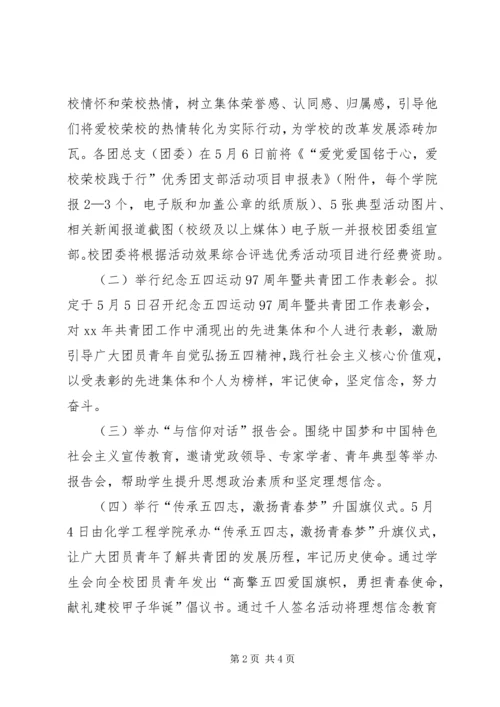 校情怀和荣校热情，树立集体荣誉感、认同感、归属感，引导他们将爱校荣校的热情转化为实际行动，为学校的改革发展添砖加瓦。各团总支（团委）在5月6日前将《“爱党爱国铭于心，爱校荣校践于行”优秀团支部活动项目申报表》（附件，每个学院报2—3个，电子版和加盖公章的纸质版）、5张典型活动图片、相关新闻报道截图（校级及以上媒体）电子版一并报校团委组宣部。校团委将根据活动效果综合评选优秀活动项目进行经费资助。

（二）举行纪念五四运动97周年暨共青团工作表彰会。拟定于5月5日召开纪念五四运动97周年暨共青团工作表彰会，对xx年共青团工作中涌现出的先进集体和个人进行表彰，激励引导广大团员青年自觉弘扬五四精神，践行社会主义核心价值观，以受表彰的先进集体和个人为榜样，牢记使命，坚定信念，努力奋斗。

（三）举办“与信仰对话”报告会。围绕中国梦和中国特色社会主义宣传教育，邀请党政领导、专家学者、青年典型等举办报告会，帮助学生提升思想政治素质和坚定理想信念。

（四）举行“传承五四志，激扬青春梦”升国旗仪式。5月4日由化学工程学院承办“传承五四志，激扬青春梦”升旗仪式，让广大团员青年了解共青团的发展历程，牢记历史使命。通过学生会向全校团员青年发出“高擎五四爱国旗帜，勇担青春使命，献礼建校甲子华诞”倡议书。通过千人签名活动将理想信念教育

第2页 共4页